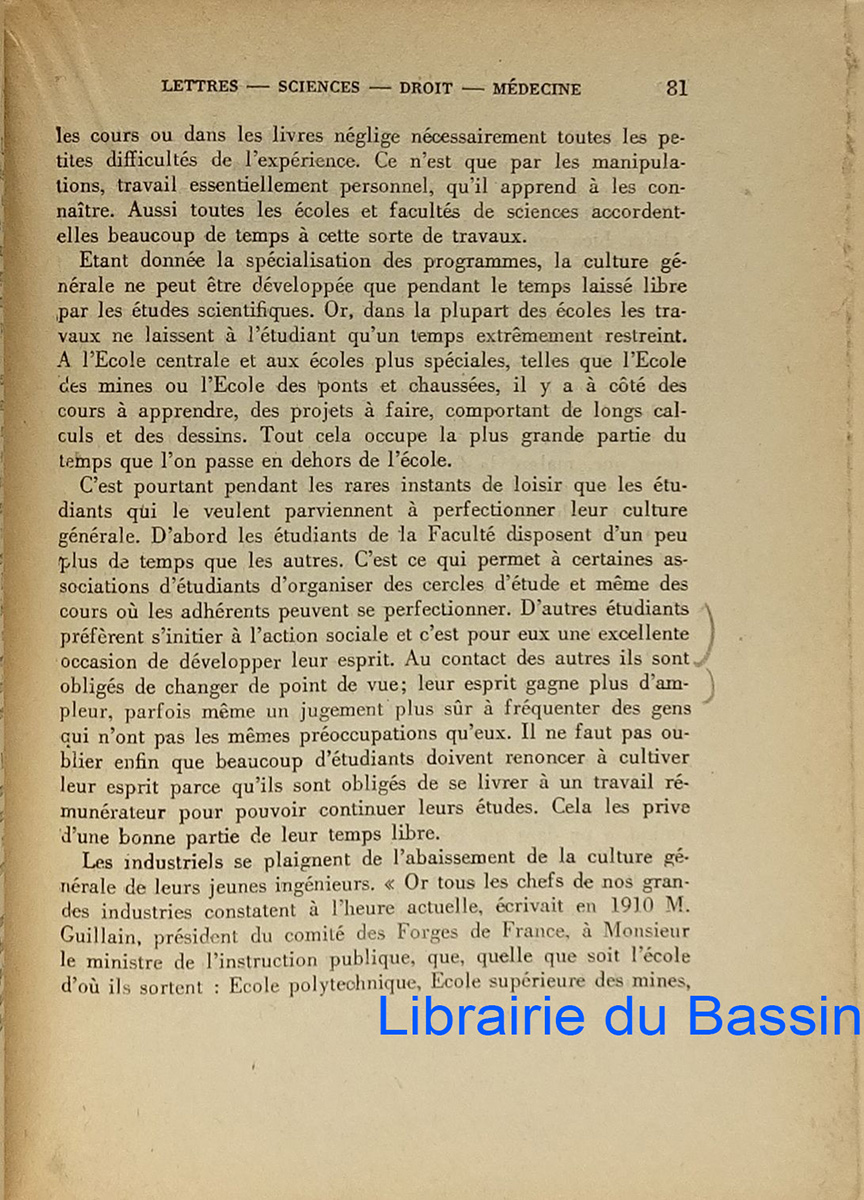 LETTRES — SCIENCES — DROIT — MÉDECINE 81

les cours ou dans les livres néglige nécessairement toutes les petites difficultés de l'expérience. Ce n'est que par les manipulations, travail essentiellement personnel, qu'il apprend à les connaître. Aussi toutes les écoles et facultés de sciences accordent-elles beaucoup de temps à cette sorte de travaux.

Etant donnée la spécialisation des programmes, la culture générale ne peut être développée que pendant le temps laissé libre par les études scientifiques. Or, dans la plupart des écoles les travaux ne laissent à l'étudiant qu'un temps extrêmement restreint. A l'Ecole centrale et aux écoles plus spéciales, telles que l'Ecole des mines ou l'Ecole des ponts et chaussées, il y a à côté des cours à apprendre, des projets à faire, comportant de longs calculs et des dessins. Tout cela occupe la plus grande partie du temps que l'on passe en dehors de l'école.

C'est pourtant pendant les rares instants de loisir que les étudiants qui le veulent parviennent à perfectionner leur culture générale. D'abord les étudiants de la Faculté disposent d'un peu plus de temps que les autres. C'est ce qui permet à certaines associations d'étudiants d'organiser des cercles d'étude et même des cours où les adhérents peuvent se perfectionner. D'autres étudiants préfèrent s'initier à l'action sociale et c'est pour eux une excellente occasion de développer leur esprit. Au contact des autres ils sont obligés de changer de point de vue; leur esprit gagne plus d'ampleur, parfois même un jugement plus sûr à fréquenter des gens qui n'ont pas les mêmes préoccupations qu'eux. Il ne faut pas oublier enfin que beaucoup d'étudiants doivent renoncer à cultiver leur esprit parce qu'ils sont obligés de se livrer à un travail rémunérateur pour pouvoir continuer leurs études. Cela les prive d'une bonne partie de leur temps libre.

Les industriels se plaignent de l'abaissement de la culture générale de leurs jeunes ingénieurs. « Or tous les chefs de nos grandes industries constatent à l'heure actuelle, écrivait en 1910 M. Guillain, président du comité des Forges de France, à Monsieur le ministre de l'instruction publique, que, quelle que soit l'école d'où ils sortent : Ecole polytechnique, Ecole supérieure des mines,

Librairie du Bassin